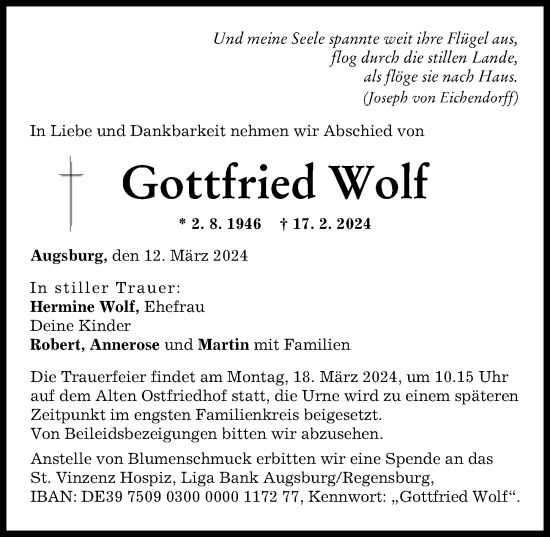 Und meine Seele spannte weit ihre Flügel aus,
flog durch die stillen Lande,
als flöge sie nach Haus.
(Joseph von Eichendorff)

In Liebe und Dankbarkeit nehmen wir Abschied von

Gottfried Wolf

* 2. 8. 1946 † 17. 2. 2024

Augsburg, den 12. März 2024

In stiller Trauer:
Hermine Wolf, Ehefrau
Deine Kinder
Robert, Annerose und Martin mit Familien

Die Trauerfeier findet am Montag, 18. März 2024, um 10.15 Uhr auf dem Alten Ostfriedhof statt, die Urne wird zu einem späteren Zeitpunkt im engsten Familienkreis beigesetzt.
Von Beileidsbezeigungen bitten wir abzusehen.

Anstelle von Blumenschmuck erbitten wir eine Spende an das St. Vinzenz Hospiz, Liga Bank Augsburg/Regensburg, IBAN: DE39 7509 0300 0000 1172 77, Kennwort: „Gottfried Wolf“.